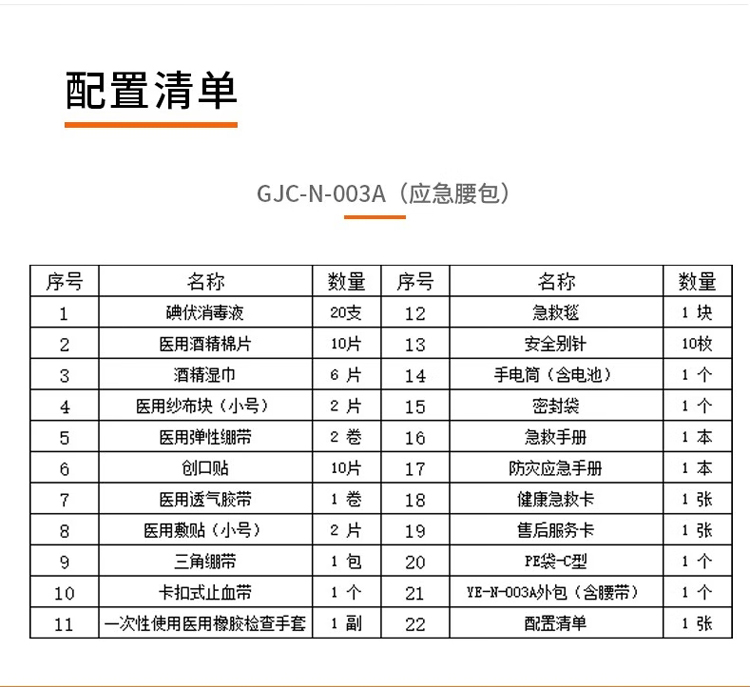 配置清单

GJC-N-003A（应急腰包）

| 序号 | 名称 | 数量 | 序号 | 名称 | 数量 |
|---|---|---|---|---|---|
| 1 | 碘伏消毒液 | 20支 | 12 | 急救毯 | 1 块 |
| 2 | 医用酒精棉片 | 10片 | 13 | 安全别针 | 10枚 |
| 3 | 酒精湿巾 | 6 片 | 14 | 手电筒（含电池） | 1 个 |
| 4 | 医用纱布块（小号） | 2 片 | 15 | 密封袋 | 1 个 |
| 5 | 医用弹性绷带 | 2 卷 | 16 | 急救手册 | 1 本 |
| 6 | 创口贴 | 10片 | 17 | 防灾应急手册 | 1 本 |
| 7 | 医用透气胶带 | 1 卷 | 18 | 健康急救卡 | 1 张 |
| 8 | 医用敷贴（小号） | 2 片 | 19 | 售后服务卡 | 1 张 |
| 9 | 三角绷带 | 1 包 | 20 | PE袋-C型 | 1 个 |
| 10 | 卡扣式止血带 | 1 个 | 21 | YE-N-003A外包（含腰带） | 1 个 |
| 11 | 一次性使用医用橡胶检查手套 | 1 副 | 22 | 配置清单 | 1 张 |